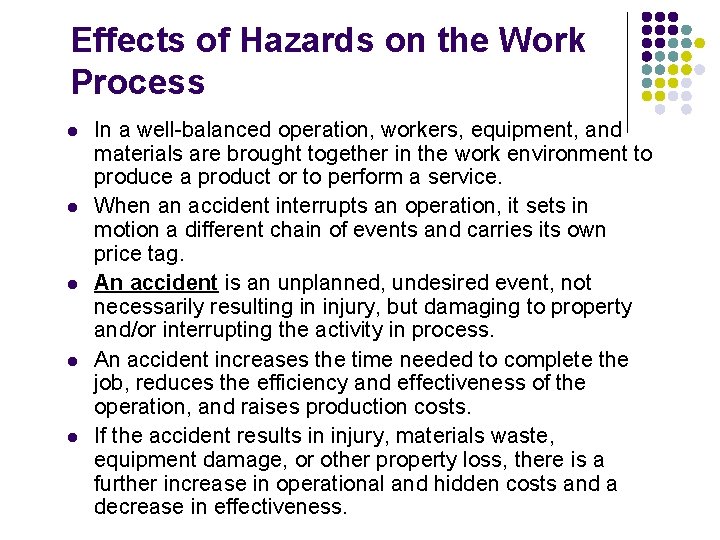 Effects of Hazards on the Work Process

- In a well-balanced operation, workers, equipment, and materials are brought together in the work environment to produce a product or to perform a service.
- When an accident interrupts an operation, it sets in motion a different chain of events and carries its own price tag.
- An accident is an unplanned, undesired event, not necessarily resulting in injury, but damaging to property and/or interrupting the activity in process.
- An accident increases the time needed to complete the job, reduces the efficiency and effectiveness of the operation, and raises production costs.
- If the accident results in injury, materials waste, equipment damage, or other property loss, there is a further increase in operational and hidden costs and a decrease in effectiveness.